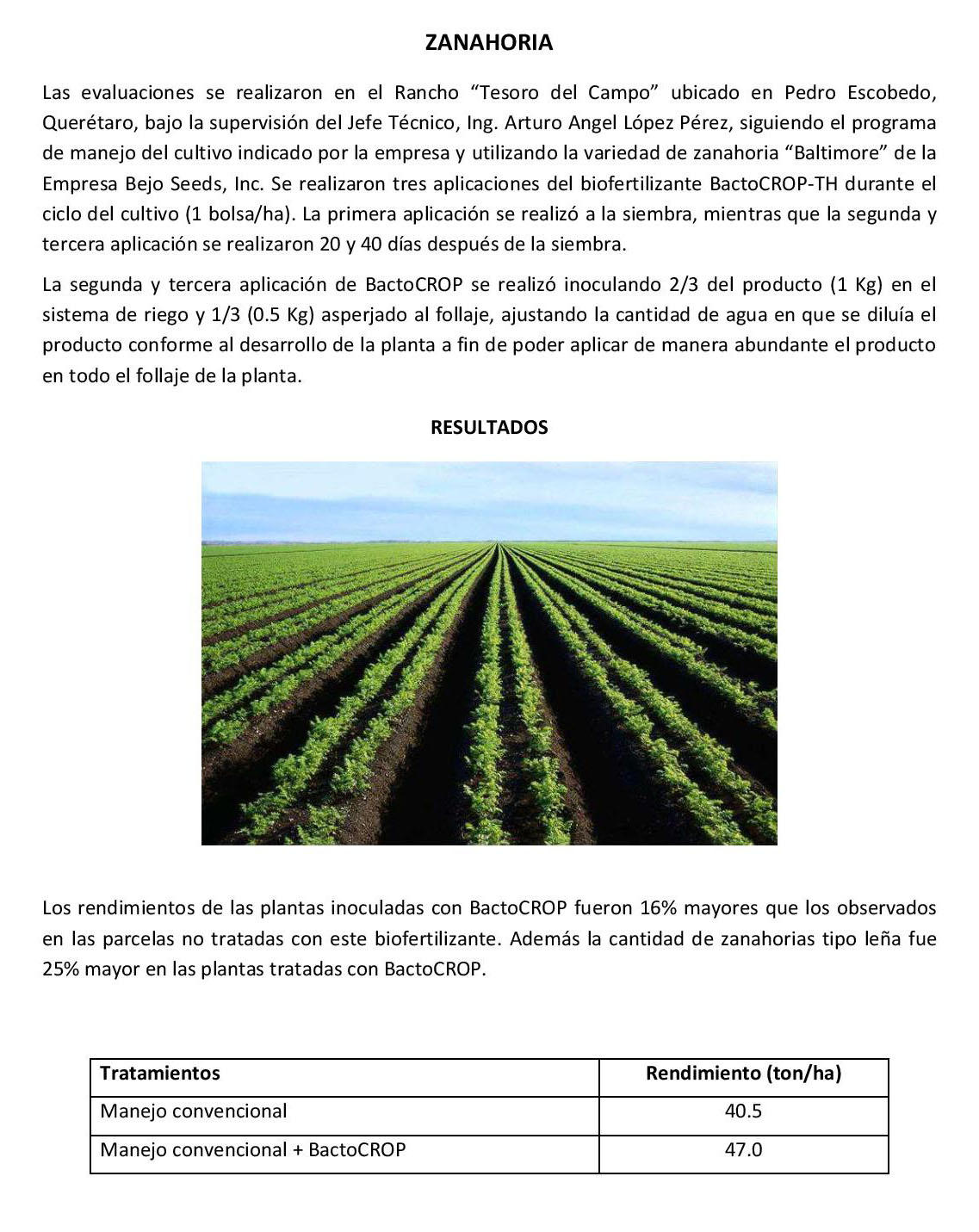 ZANAHORIA

Las evaluaciones se realizaron en el Rancho “Tesoro del Campo” ubicado en Pedro Escobedo, Querétaro, bajo la supervisión del Jefe Técnico, Ing. Arturo Angel López Pérez, siguiendo el programa de manejo del cultivo indicado por la empresa y utilizando la variedad de zanahoria “Baltimore” de la Empresa Bejo Seeds, Inc. Se realizaron tres aplicaciones del biofertilizante BactoCROP-TH durante el ciclo del cultivo (1 bolsa/ha). La primera aplicación se realizó a la siembra, mientras que la segunda y tercera aplicación se realizaron 20 y 40 días después de la siembra.

La segunda y tercera aplicación de BactoCROP se realizó inoculando 2/3 del producto (1 Kg) en el sistema de riego y 1/3 (0.5 Kg) asperjado al follaje, ajustando la cantidad de agua en que se diluía el producto conforme al desarrollo de la planta a fin de poder aplicar de manera abundante el producto en todo el follaje de la planta.

RESULTADOS

Los rendimientos de las plantas inoculadas con BactoCROP fueron 16% mayores que los observados en las parcelas no tratadas con este biofertilizante. Además la cantidad de zanahorias tipo leña fue 25% mayor en las plantas tratadas con BactoCROP.

| Tratamientos | Rendimiento (ton/ha) |
|---|---|
| Manejo convencional | 40.5 |
| Manejo convencional + BactoCROP | 47.0 |